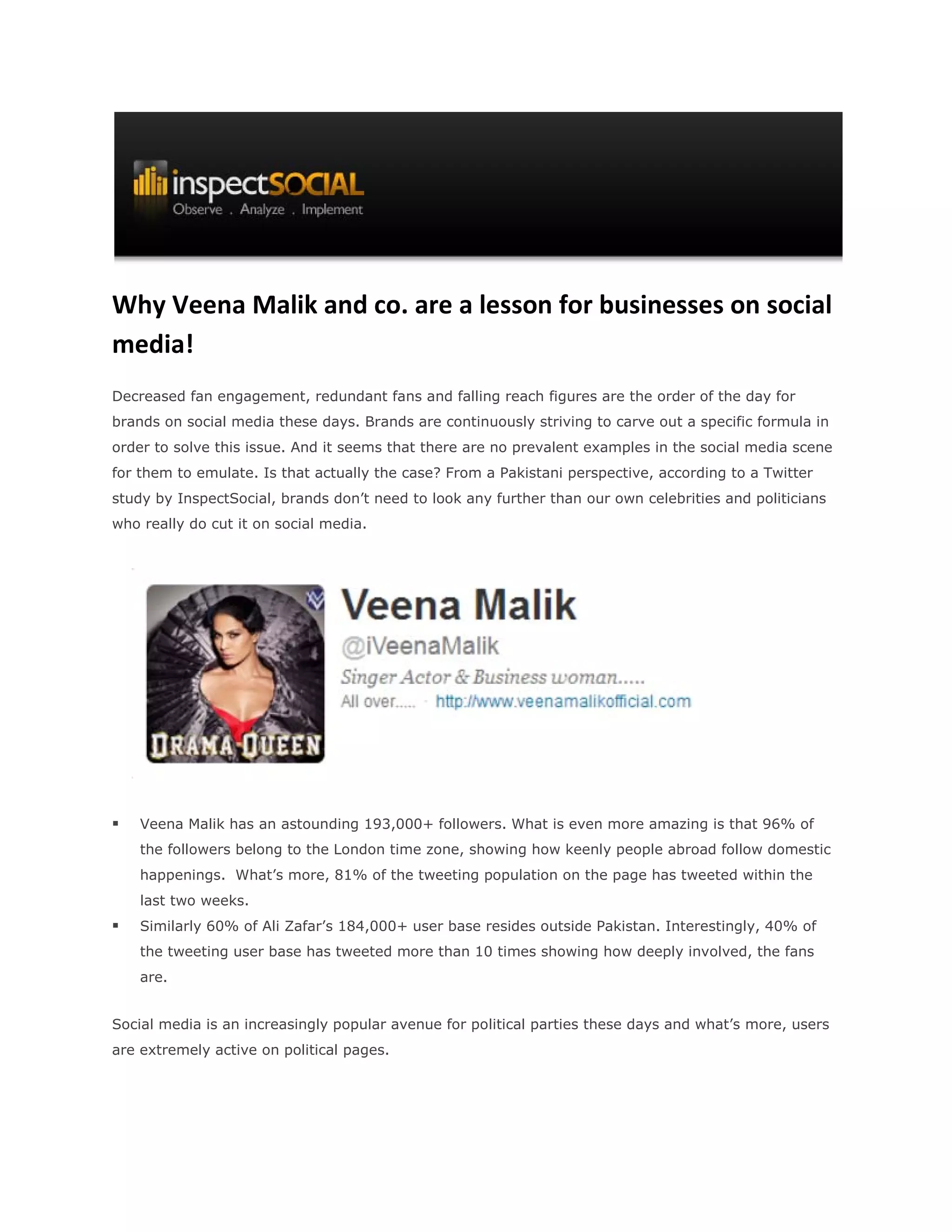 inspectSOCIAL
Observe . Analyze . Implement

Why Veena Malik and co. are a lesson for businesses on social media!

Decreased fan engagement, redundant fans and falling reach figures are the order of the day for brands on social media these days. Brands are continuously striving to carve out a specific formula in order to solve this issue. And it seems that there are no prevalent examples in the social media scene for them to emulate. Is that actually the case? From a Pakistani perspective, according to a Twitter study by InspectSocial, brands don't need to look any further than our own celebrities and politicians who really do cut it on social media.

DRAMA QUEEN

Veena Malik
@iVeenaMalik
Singer Actor & Business woman.....
All over..... · http://www.veenamalikofficial.com

▪ Veena Malik has an astounding 193,000+ followers. What is even more amazing is that 96% of the followers belong to the London time zone, showing how keenly people abroad follow domestic happenings. What's more, 81% of the tweeting population on the page has tweeted within the last two weeks.
▪ Similarly 60% of Ali Zafar's 184,000+ user base resides outside Pakistan. Interestingly, 40% of the tweeting user base has tweeted more than 10 times showing how deeply involved, the fans are.

Social media is an increasingly popular avenue for political parties these days and what's more, users are extremely active on political pages.